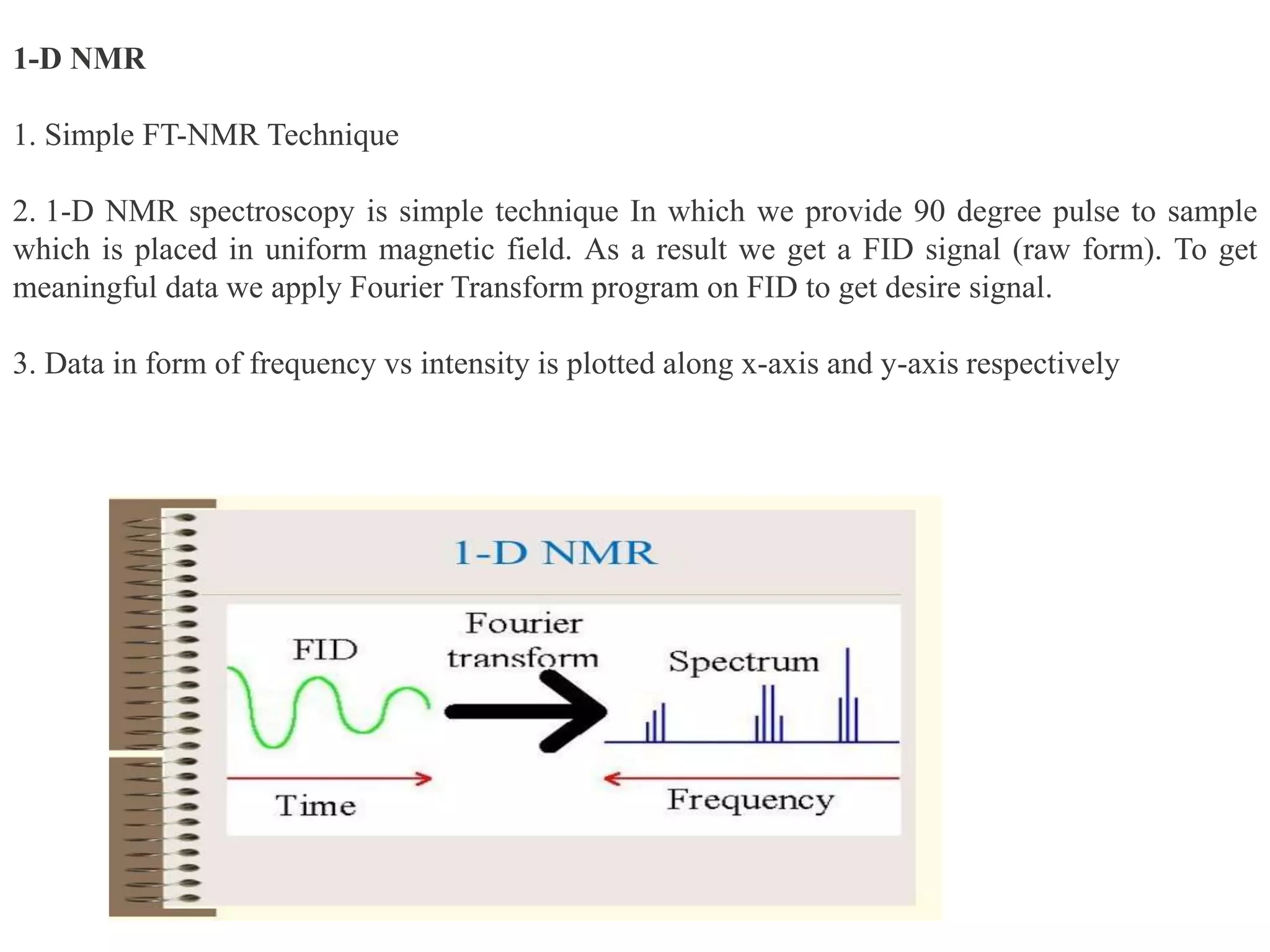 1-D NMR

1. Simple FT-NMR Technique

2. 1-D NMR spectroscopy is simple technique In which we provide 90 degree pulse to sample which is placed in uniform magnetic field. As a result we get a FID signal (raw form). To get meaningful data we apply Fourier Transform program on FID to get desire signal.

3. Data in form of frequency vs intensity is plotted along x-axis and y-axis respectively

1-D NMR

FID

Fourier transform

Spectrum

Time

Frequency